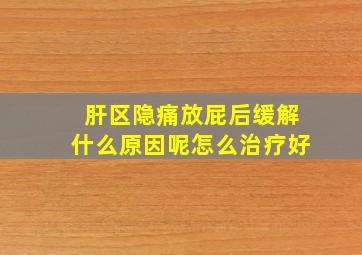 肝区隐痛放屁后缓解
什么原因呢怎么治疗好